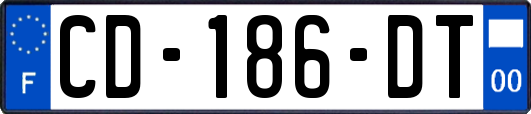 F
CD-186-DT
00